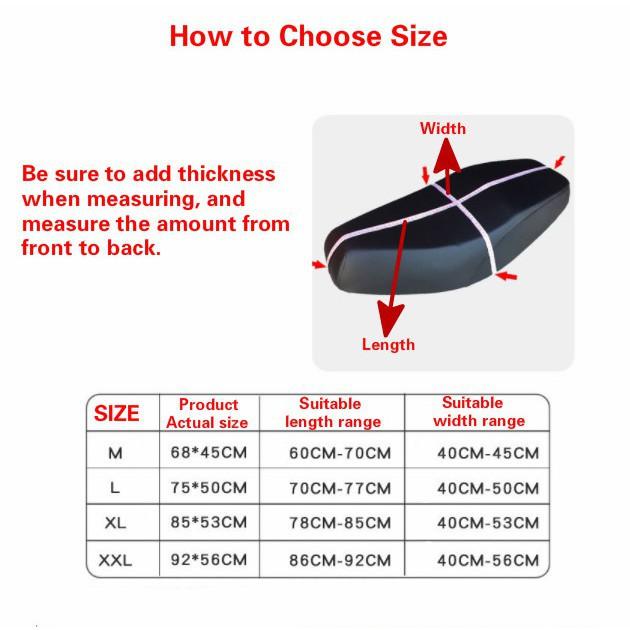 How to Choose Size

Be sure to add thickness when measuring, and measure the amount from front to back.

Width

Length

| SIZE | Product Actual size | Suitable length range | Suitable width range |
|---|---|---|---|
| M | 68*45CM | 60CM-70CM | 40CM-45CM |
| L | 75*50CM | 70CM-77CM | 40CM-50CM |
| XL | 85*53CM | 78CM-85CM | 40CM-53CM |
| XXL | 92*56CM | 86CM-92CM | 40CM-56CM |